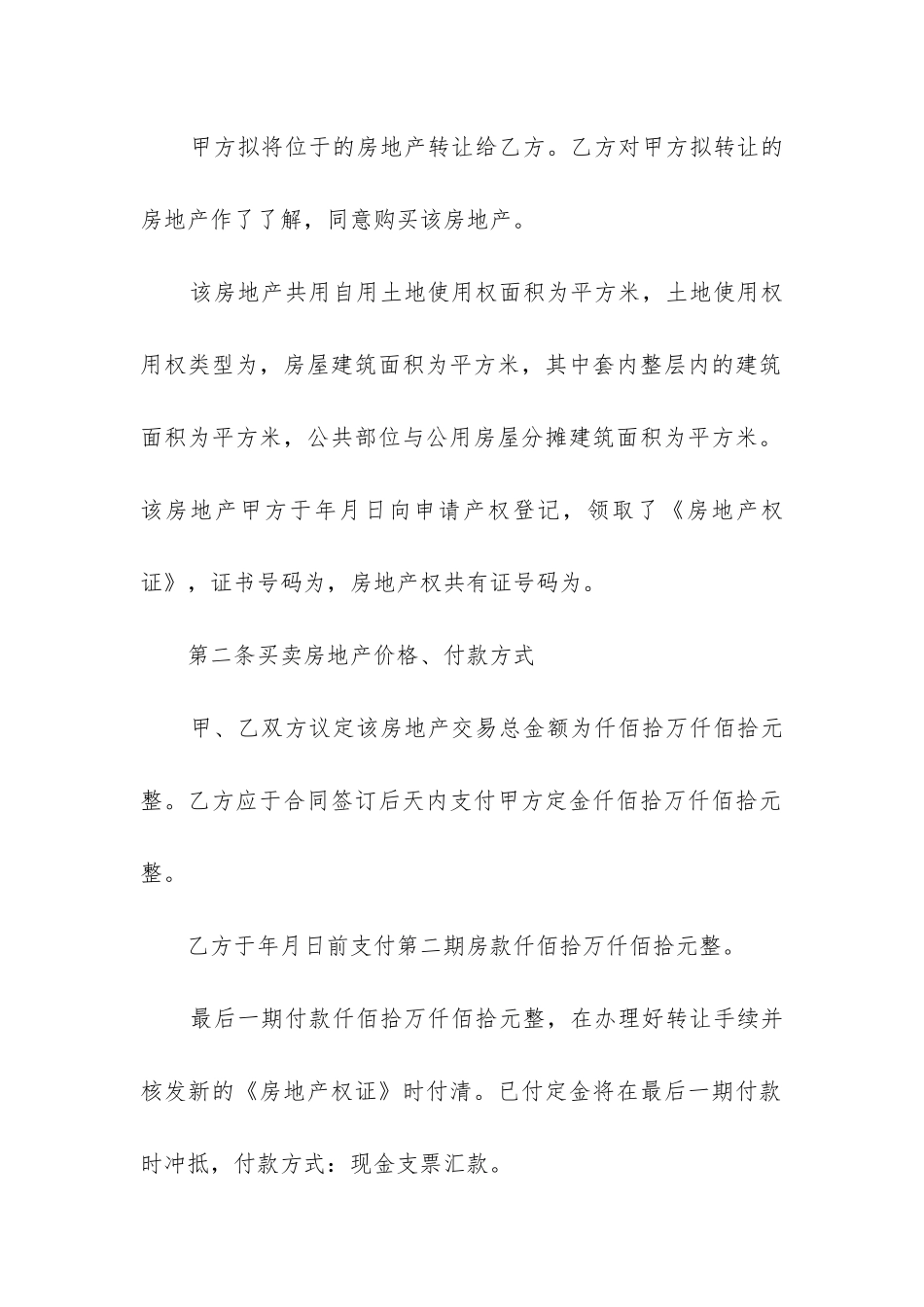 甲方拟将位于的房地产转让给乙方。乙方对甲方拟转让的房地产作了了解，同意购买该房地产。

该房地产共用自用土地使用权面积为平方米，土地使用权用权类型为，房屋建筑面积为平方米，其中套内整层内的建筑面积为平方米，公共部位与公用房屋分摊建筑面积为平方米。该房地产甲方于年月日向申请产权登记，领取了《房地产权证》，证书号码为，房地产权共有证号码为。

第二条买卖房地产价格、付款方式

甲、乙双方议定该房地产交易总金额为仟佰拾万仟佰拾元整。乙方应于合同签订后天内支付甲方定金仟佰拾万仟佰拾元整。

乙方于年月日前支付第二期房款仟佰拾万仟佰拾元整。

最后一期付款仟佰拾万仟佰拾元整，在办理好转让手续并核发新的《房地产权证》时付清。已付定金将在最后一期付款时冲抵，付款方式：现金支票汇款。